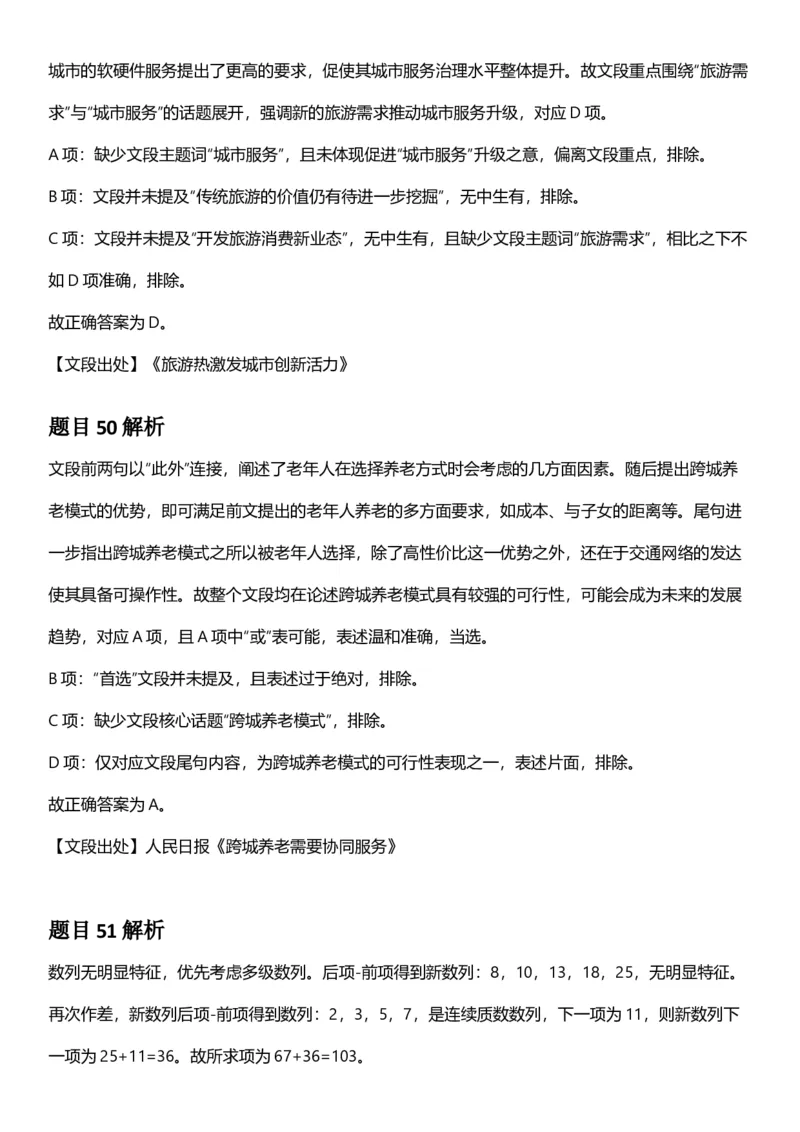 城市的软硬件服务提出了更高的要求，促使其城市服务治理水平整体提升。故文段重点围绕"旅游需求"与"城市服务"的话题展开，强调新的旅游需求推动城市服务升级，对应 D 项。

A 项：缺少文段主题词"城市服务"，且未体现促进"城市服务"升级之意，偏离文段重点，排除。

B 项：文段并未提及"传统旅游的价值仍有待进一步挖掘"，无中生有，排除。

C 项：文段并未提及"开发旅游消费新业态"，无中生有，且缺少文段主题词"旅游需求"，相比之下不如 D 项准确，排除。

故正确答案为 D。

【文段出处】《旅游热激发城市创新活力》

题目 50 解析

文段前两句以"此外"连接，阐述了老年人在选择养老方式时会考虑的几方面因素。随后提出跨城养老模式的优势，即可满足前文提出的老年人养老的多方面要求，如成本、与子女的距离等。尾句进一步指出跨城养老模式之所以被老年人选择，除了高性价比这一优势之外，还在于交通网络的发达使其具备可操作性。故整个文段均在论述跨城养老模式具有较强的可行性，可能会成为未来的发展趋势，对应 A 项，且 A 项中"或"表可能，表述温和准确，当选。

B 项："首选"文段并未提及，且表述过于绝对，排除。

C 项：缺少文段核心话题"跨城养老模式"，排除。

D 项：仅对应文段尾句内容，为跨城养老模式的可行性表现之一，表述片面，排除。

故正确答案为 A。

【文段出处】人民日报《跨城养老需要协同服务》

题目 51 解析

数列无明显特征，优先考虑多级数列。后项-前项得到新数列：8，10，13，18，25，无明显特征。再次作差，新数列后项-前项得到数列：2，3，5，7，是连续质数数列，下一项为 11，则新数列下一项为 25+11=36。故所求项为 67+36=103。